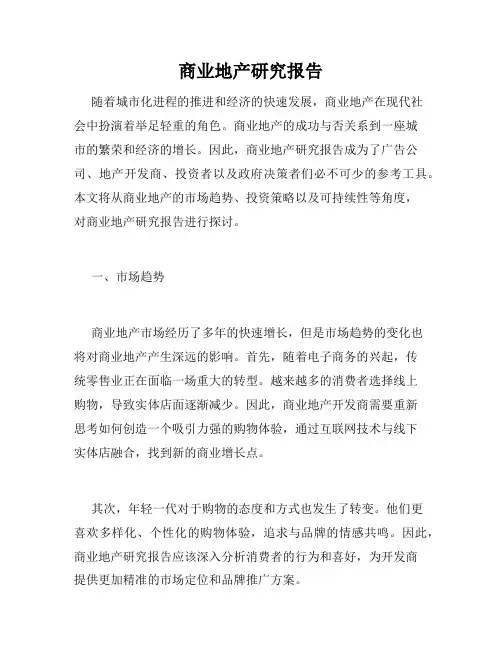 商业地产研究报告

随着城市化进程的推进和经济的快速发展，商业地产在现代社会中扮演着举足轻重的角色。商业地产的成功与否关系到一座城市的繁荣和经济的增长。因此，商业地产研究报告成为了广告公司、地产开发商、投资者以及政府决策者们必不可少的参考工具。本文将从商业地产的市场趋势、投资策略以及可持续性等角度，对商业地产研究报告进行探讨。

一、市场趋势

商业地产市场经历了多年的快速增长，但是市场趋势的变化也将对商业地产产生深远的影响。首先，随着电子商务的兴起，传统零售业正在面临一场重大的转型。越来越多的消费者选择线上购物，导致实体店面逐渐减少。因此，商业地产开发商需要重新思考如何创造一个吸引力强的购物体验，通过互联网技术与线下实体店融合，找到新的商业增长点。

其次，年轻一代对于购物的态度和方式也发生了转变。他们更喜欢多样化、个性化的购物体验，追求与品牌的情感共鸣。因此，商业地产研究报告应该深入分析消费者的行为和喜好，为开发商提供更加精准的市场定位和品牌推广方案。